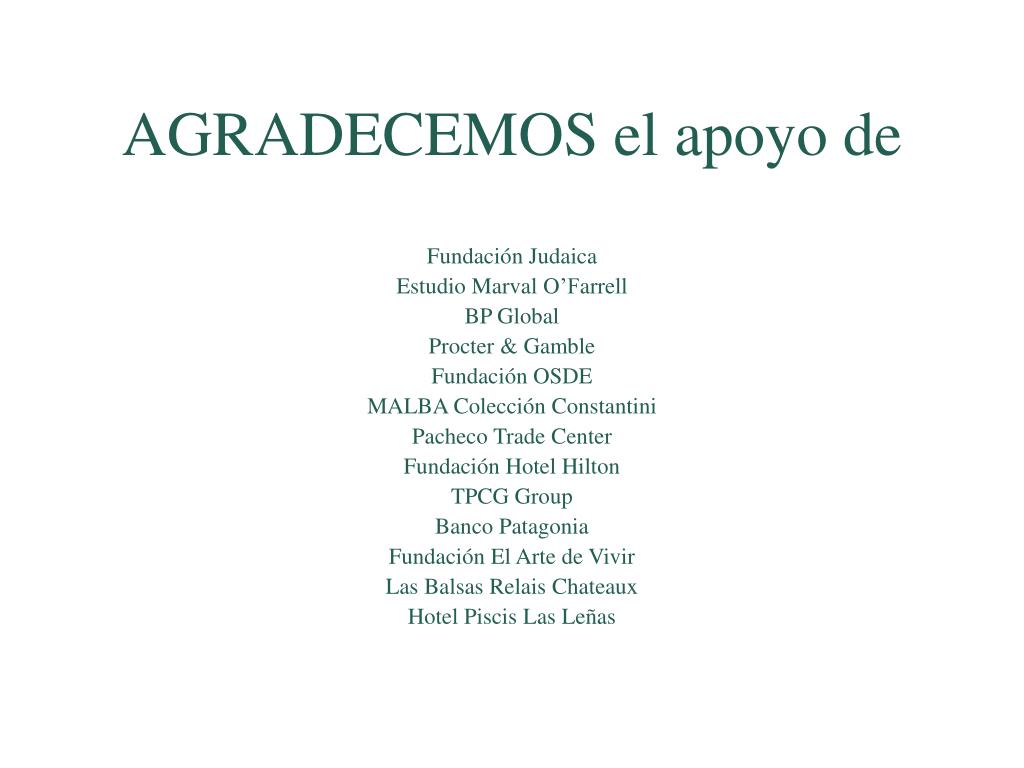 AGRADECEMOS el apoyo de

Fundación Judaica
Estudio Marval O'Farrell
BP Global
Procter & Gamble
Fundación OSDE
MALBA Colección Constantini
Pacheco Trade Center
Fundación Hotel Hilton
TPCG Group
Banco Patagonia
Fundación El Arte de Vivir
Las Balsas Relais Chateaux
Hotel Piscis Las Leñas